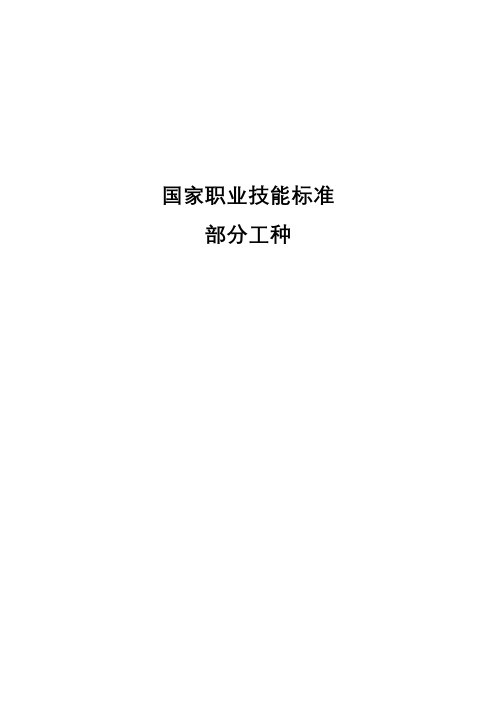 国家职业技能标准

部分工种